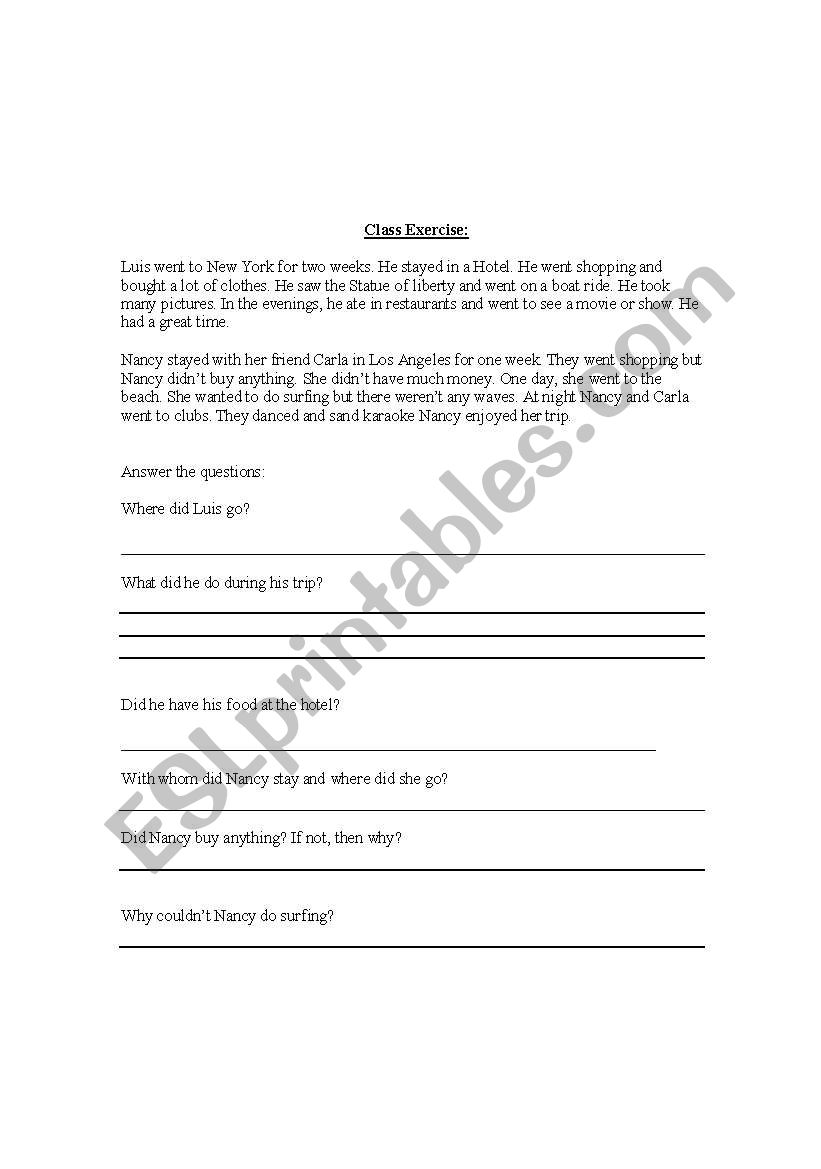 Class Exercise:

Luis went to New York for two weeks. He stayed in a Hotel. He went shopping and bought a lot of clothes. He saw the Statue of liberty and went on a boat ride. He took many pictures. In the evenings, he ate in restaurants and went to see a movie or show. He had a great time.

Nancy stayed with her friend Carla in Los Angeles for one week. They went shopping but Nancy didn't buy anything. She didn't have much money. One day, she went to the beach. She wanted to do surfing but there weren't any waves. At night Nancy and Carla went to clubs. They danced and sand karaoke Nancy enjoyed her trip.

Answer the questions:

Where did Luis go?

What did he do during his trip?

Did he have his food at the hotel?

With whom did Nancy stay and where did she go?

Did Nancy buy anything? If not, then why?

Why couldn't Nancy do surfing?

ESLprintables.com